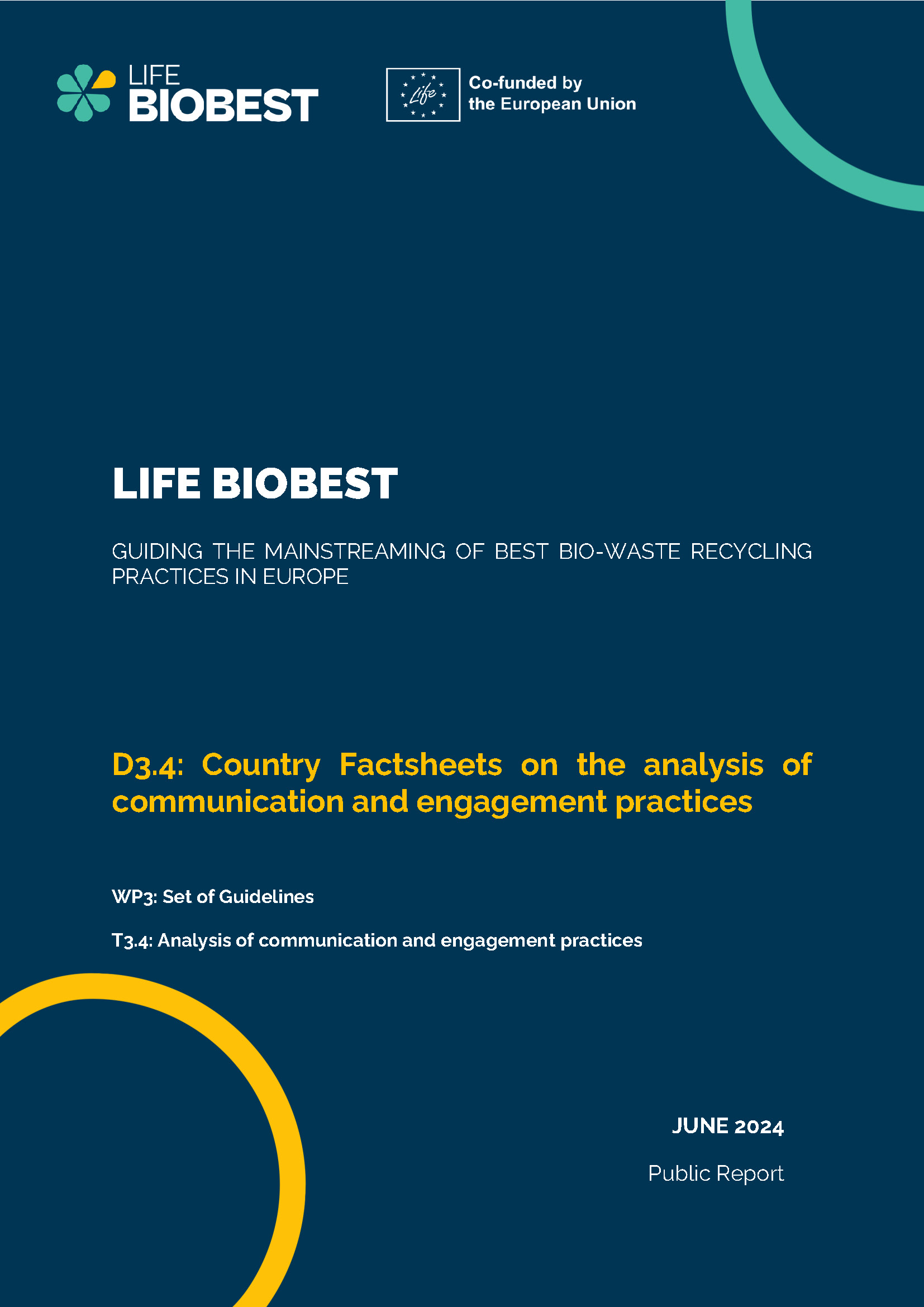 LIFE
BIOBEST

Life

Co-funded by
the European Union

LIFE BIOBEST

GUIDING THE MAINSTREAMING OF BEST BIO-WASTE RECYCLING PRACTICES IN EUROPE

D3.4: Country Factsheets on the analysis of communication and engagement practices

WP3: Set of Guidelines

T3.4: Analysis of communication and engagement practices

JUNE 2024

Public Report